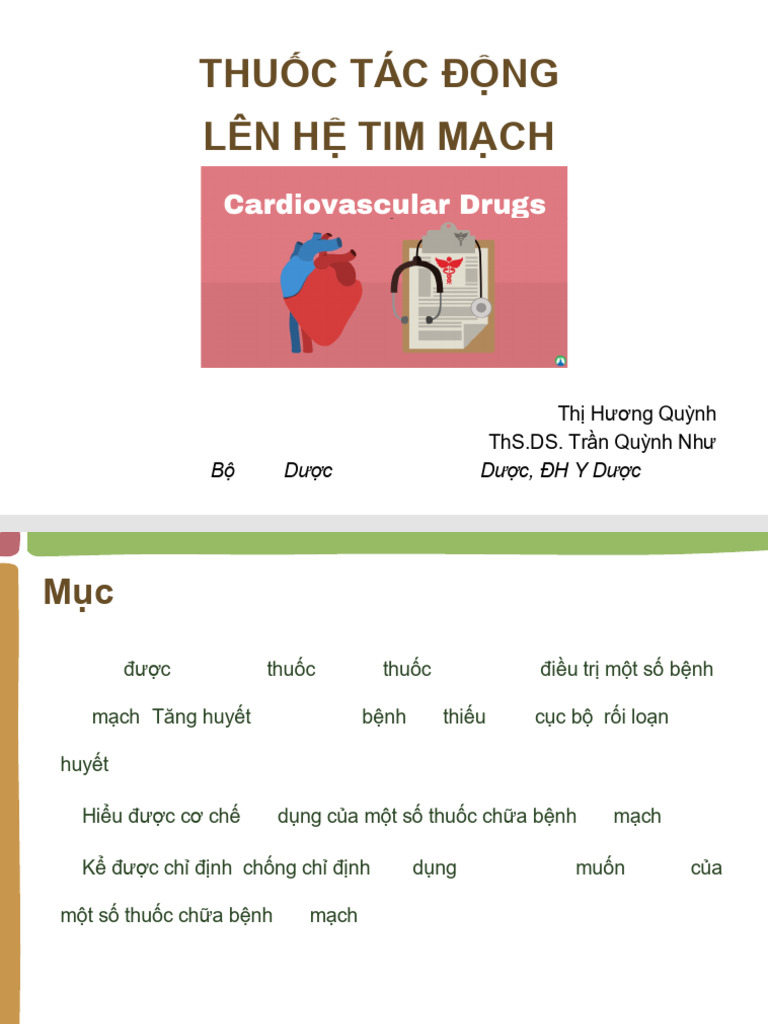 THUỐC TÁC ĐỘNG
LÊN HỆ TIM MẠCH

Cardiovascular Drugs

Thị Hương Quỳnh
ThS.DS. Trần Quỳnh Như
Bộ Dược Dược, ĐH Y Dược

Mục

được thuốc thuốc điều trị một số bệnh mạch Tăng huyết bệnh thiếu cục bộ rối loạn huyết

Hiểu được cơ chế dụng của một số thuốc chữa bệnh mạch

Kể được chỉ định chống chỉ định dụng muốn của một số thuốc chữa bệnh mạch